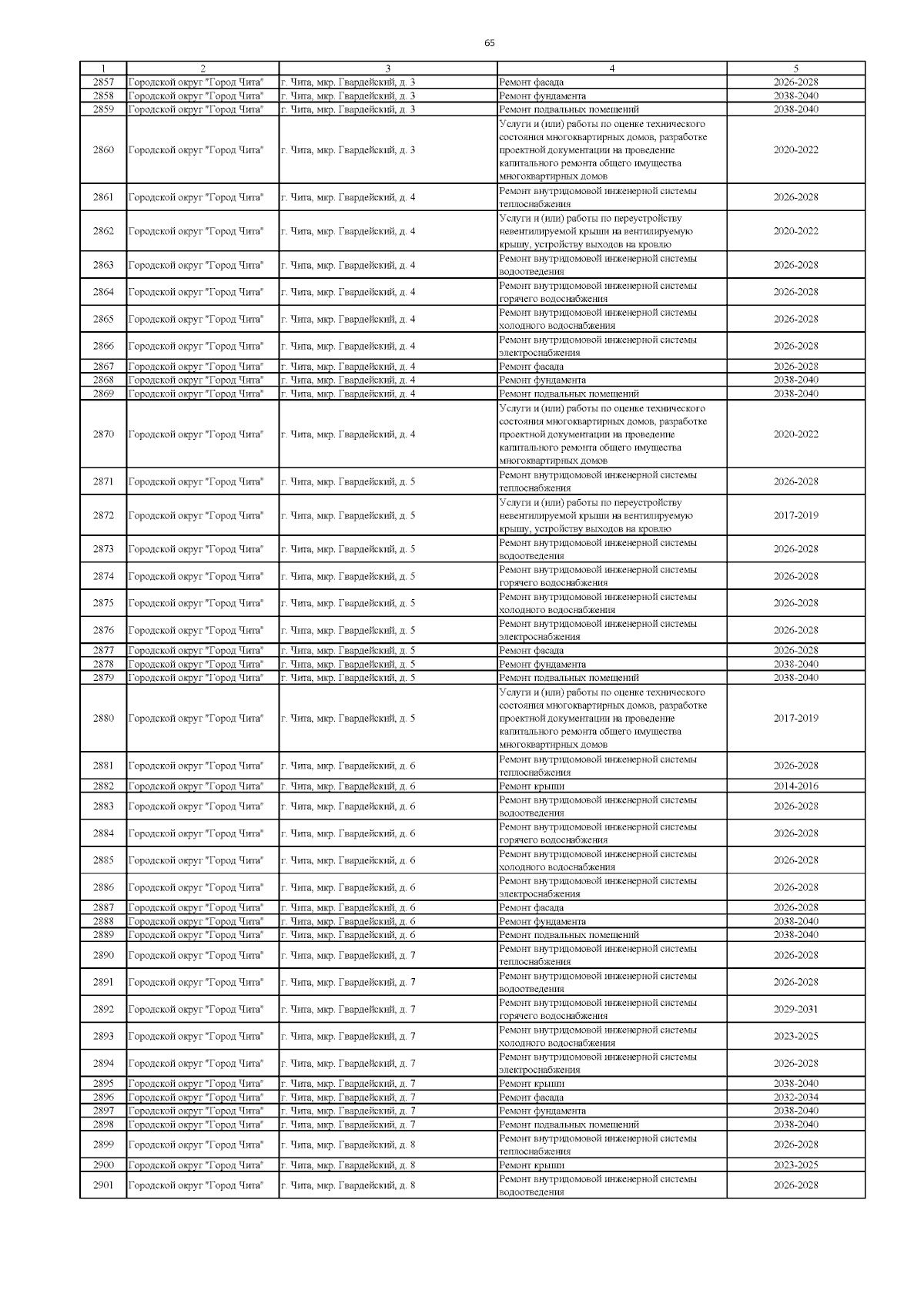 65

| 1 | 2 | 3 | 4 | 5 |
|---|---|---|---|---|
| 2857 | Городской округ "Город Чита" | г. Чита, мкр. Гвардейский, д. 3 | Ремонт фасада | 2026-2028 |
| 2858 | Городской округ "Город Чита" | г. Чита, мкр. Гвардейский, д. 3 | Ремонт фундамента | 2038-2040 |
| 2859 | Городской округ "Город Чита" | г. Чита, мкр. Гвардейский, д. 3 | Ремонт подвальных помещений | 2038-2040 |
| 2860 | Городской округ "Город Чита" | г. Чита, мкр. Гвардейский, д. 3 | Услуги и (или) работы по оценке технического состояния многоквартирных домов, разработке проектной документации на проведение капитального ремонта общего имущества многоквартирных домов | 2020-2022 |
| 2861 | Городской округ "Город Чита" | г. Чита, мкр. Гвардейский, д. 4 | Ремонт внутридомовой инженерной системы теплоснабжения | 2026-2028 |
| 2862 | Городской округ "Город Чита" | г. Чита, мкр. Гвардейский, д. 4 | Услуги и (или) работы по переустройству невентилируемой крыши на вентилируемую крышу, устройству выходов на кровлю | 2020-2022 |
| 2863 | Городской округ "Город Чита" | г. Чита, мкр. Гвардейский, д. 4 | Ремонт внутридомовой инженерной системы водоотведения | 2026-2028 |
| 2864 | Городской округ "Город Чита" | г. Чита, мкр. Гвардейский, д. 4 | Ремонт внутридомовой инженерной системы горячего водоснабжения | 2026-2028 |
| 2865 | Городской округ "Город Чита" | г. Чита, мкр. Гвардейский, д. 4 | Ремонт внутридомовой инженерной системы холодного водоснабжения | 2026-2028 |
| 2866 | Городской округ "Город Чита" | г. Чита, мкр. Гвардейский, д. 4 | Ремонт внутридомовой инженерной системы электроснабжения | 2026-2028 |
| 2867 | Городской округ "Город Чита" | г. Чита, мкр. Гвардейский, д. 4 | Ремонт фасада | 2026-2028 |
| 2868 | Городской округ "Город Чита" | г. Чита, мкр. Гвардейский, д. 4 | Ремонт фундамента | 2038-2040 |
| 2869 | Городской округ "Город Чита" | г. Чита, мкр. Гвардейский, д. 4 | Ремонт подвальных помещений | 2038-2040 |
| 2870 | Городской округ "Город Чита" | г. Чита, мкр. Гвардейский, д. 4 | Услуги и (или) работы по оценке технического состояния многоквартирных домов, разработке проектной документации на проведение капитального ремонта общего имущества многоквартирных домов | 2020-2022 |
| 2871 | Городской округ "Город Чита" | г. Чита, мкр. Гвардейский, д. 5 | Ремонт внутридомовой инженерной системы теплоснабжения | 2026-2028 |
| 2872 | Городской округ "Город Чита" | г. Чита, мкр. Гвардейский, д. 5 | Услуги и (или) работы по переустройству невентилируемой крыши на вентилируемую крышу, устройству выходов на кровлю | 2017-2019 |
| 2873 | Городской округ "Город Чита" | г. Чита, мкр. Гвардейский, д. 5 | Ремонт внутридомовой инженерной системы водоотведения | 2026-2028 |
| 2874 | Городской округ "Город Чита" | г. Чита, мкр. Гвардейский, д. 5 | Ремонт внутридомовой инженерной системы горячего водоснабжения | 2026-2028 |
| 2875 | Городской округ "Город Чита" | г. Чита, мкр. Гвардейский, д. 5 | Ремонт внутридомовой инженерной системы холодного водоснабжения | 2026-2028 |
| 2876 | Городской округ "Город Чита" | г. Чита, мкр. Гвардейский, д. 5 | Ремонт внутридомовой инженерной системы электроснабжения | 2026-2028 |
| 2877 | Городской округ "Город Чита" | г. Чита, мкр. Гвардейский, д. 5 | Ремонт фасада | 2026-2028 |
| 2878 | Городской округ "Город Чита" | г. Чита, мкр. Гвардейский, д. 5 | Ремонт фундамента | 2038-2040 |
| 2879 | Городской округ "Город Чита" | г. Чита, мкр. Гвардейский, д. 5 | Ремонт подвальных помещений | 2038-2040 |
| 2880 | Городской округ "Город Чита" | г. Чита, мкр. Гвардейский, д. 5 | Услуги и (или) работы по оценке технического состояния многоквартирных домов, разработке проектной документации на проведение капитального ремонта общего имущества многоквартирных домов | 2017-2019 |
| 2881 | Городской округ "Город Чита" | г. Чита, мкр. Гвардейский, д. 6 | Ремонт внутридомовой инженерной системы теплоснабжения | 2026-2028 |
| 2882 | Городской округ "Город Чита" | г. Чита, мкр. Гвардейский, д. 6 | Ремонт крыши | 2014-2016 |
| 2883 | Городской округ "Город Чита" | г. Чита, мкр. Гвардейский, д. 6 | Ремонт внутридомовой инженерной системы водоотведения | 2026-2028 |
| 2884 | Городской округ "Город Чита" | г. Чита, мкр. Гвардейский, д. 6 | Ремонт внутридомовой инженерной системы горячего водоснабжения | 2026-2028 |
| 2885 | Городской округ "Город Чита" | г. Чита, мкр. Гвардейский, д. 6 | Ремонт внутридомовой инженерной системы холодного водоснабжения | 2026-2028 |
| 2886 | Городской округ "Город Чита" | г. Чита, мкр. Гвардейский, д. 6 | Ремонт внутридомовой инженерной системы электроснабжения | 2026-2028 |
| 2887 | Городской округ "Город Чита" | г. Чита, мкр. Гвардейский, д. 6 | Ремонт фасада | 2026-2028 |
| 2888 | Городской округ "Город Чита" | г. Чита, мкр. Гвардейский, д. 6 | Ремонт фундамента | 2038-2040 |
| 2889 | Городской округ "Город Чита" | г. Чита, мкр. Гвардейский, д. 6 | Ремонт подвальных помещений | 2038-2040 |
| 2890 | Городской округ "Город Чита" | г. Чита, мкр. Гвардейский, д. 7 | Ремонт внутридомовой инженерной системы теплоснабжения | 2026-2028 |
| 2891 | Городской округ "Город Чита" | г. Чита, мкр. Гвардейский, д. 7 | Ремонт внутридомовой инженерной системы водоотведения | 2026-2028 |
| 2892 | Городской округ "Город Чита" | г. Чита, мкр. Гвардейский, д. 7 | Ремонт внутридомовой инженерной системы горячего водоснабжения | 2029-2031 |
| 2893 | Городской округ "Город Чита" | г. Чита, мкр. Гвардейский, д. 7 | Ремонт внутридомовой инженерной системы холодного водоснабжения | 2023-2025 |
| 2894 | Городской округ "Город Чита" | г. Чита, мкр. Гвардейский, д. 7 | Ремонт внутридомовой инженерной системы электроснабжения | 2026-2028 |
| 2895 | Городской округ "Город Чита" | г. Чита, мкр. Гвардейский, д. 7 | Ремонт крыши | 2038-2040 |
| 2896 | Городской округ "Город Чита" | г. Чита, мкр. Гвардейский, д. 7 | Ремонт фасада | 2032-2034 |
| 2897 | Городской округ "Город Чита" | г. Чита, мкр. Гвардейский, д. 7 | Ремонт фундамента | 2038-2040 |
| 2898 | Городской округ "Город Чита" | г. Чита, мкр. Гвардейский, д. 7 | Ремонт подвальных помещений | 2038-2040 |
| 2899 | Городской округ "Город Чита" | г. Чита, мкр. Гвардейский, д. 8 | Ремонт внутридомовой инженерной системы теплоснабжения | 2026-2028 |
| 2900 | Городской округ "Город Чита" | г. Чита, мкр. Гвардейский, д. 8 | Ремонт крыши | 2023-2025 |
| 2901 | Городской округ "Город Чита" | г. Чита, мкр. Гвардейский, д. 8 | Ремонт внутридомовой инженерной системы водоотведения | 2026-2028 |